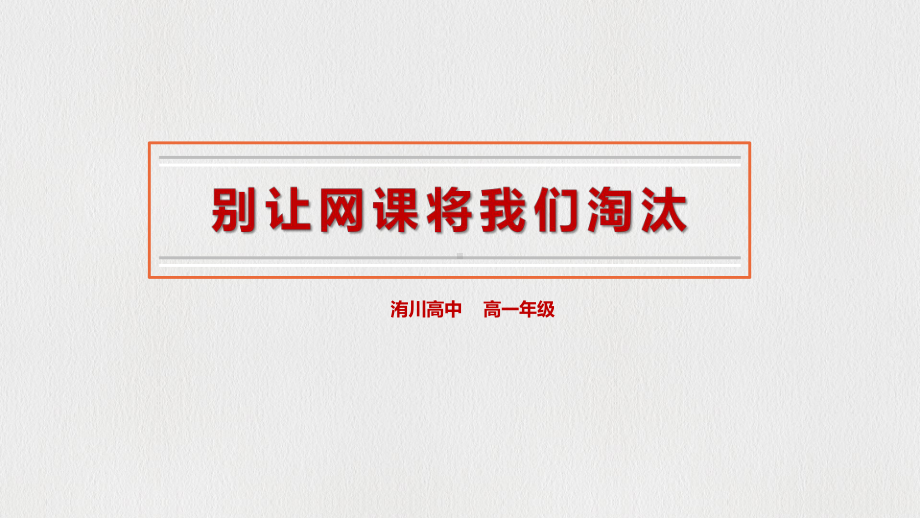 别让网课将我们淘汰

洧川高中　高一年级